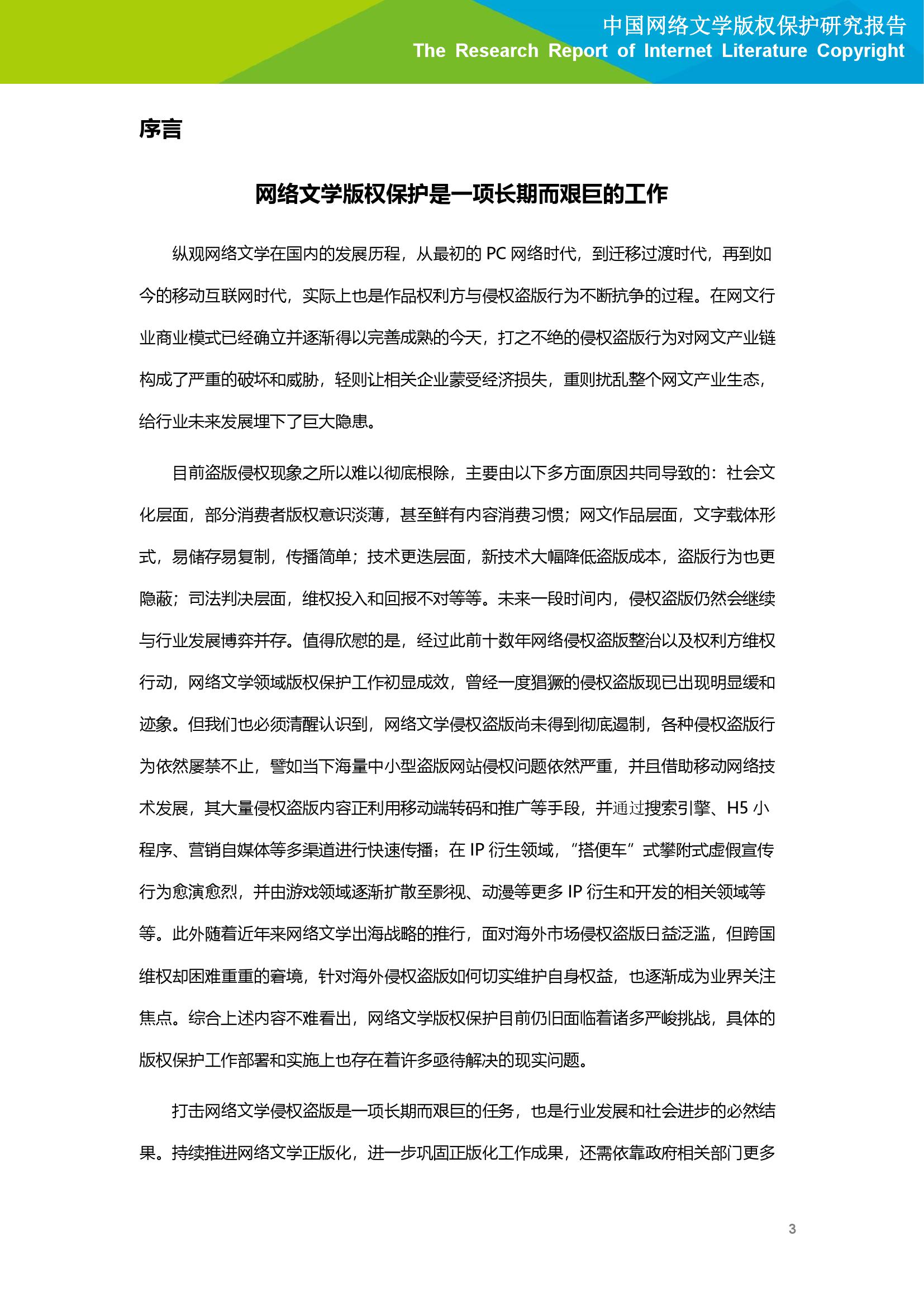 中国网络文学版权保护研究报告
The Research Report of Internet Literature Copyright

序言

网络文学版权保护是一项长期而艰巨的工作

纵观网络文学在国内的发展历程，从最初的 PC 网络时代，到迁移过渡时代，再到如今的移动互联网时代，实际上也是作品权利方与侵权盗版行为不断抗争的过程。在网文行业商业模式已经确立并逐渐得以完善成熟的今天，打之不绝的侵权盗版行为对网文产业链构成了严重的破坏和威胁，轻则让相关企业蒙受经济损失，重则扰乱整个网文产业生态，给行业未来发展埋下了巨大隐患。

目前盗版侵权现象之所以难以彻底根除，主要由以下多方面原因共同导致的：社会文化层面，部分消费者版权意识淡薄，甚至鲜有内容消费习惯；网文作品层面，文字载体形式，易储存易复制，传播简单；技术更迭层面，新技术大幅降低盗版成本，盗版行为也更隐蔽；司法判决层面，维权投入和回报不对等等。未来一段时间内，侵权盗版仍然会继续与行业发展博弈并存。值得欣慰的是，经过此前十数年网络侵权盗版整治以及权利方维权行动，网络文学领域版权保护工作初显成效，曾经一度猖獗的侵权盗版现已出现明显缓和迹象。但我们也必须清醒认识到，网络文学侵权盗版尚未得到彻底遏制，各种侵权盗版行为依然屡禁不止，譬如当下海量中小型盗版网站侵权问题依然严重，并且借助移动网络技术发展，其大量侵权盗版内容正利用移动端转码和推广等手段，并通过搜索引擎、H5 小程序、营销自媒体等多渠道进行快速传播；在 IP 衍生领域，“搭便车”式攀附式虚假宣传行为愈演愈烈，并由游戏领域逐渐扩散至影视、动漫等更多 IP 衍生和开发的相关领域等等。此外随着近年来网络文学出海战略的推行，面对海外市场侵权盗版日益泛滥，但跨国维权却困难重重的窘境，针对海外侵权盗版如何切实维护自身权益，也逐渐成为业界关注焦点。综合上述内容不难看出，网络文学版权保护目前仍旧面临着诸多严峻挑战，具体的版权保护工作部署和实施上也存在着许多亟待解决的现实问题。

打击网络文学侵权盗版是一项长期而艰巨的任务，也是行业发展和社会进步的必然结果。持续推进网络文学正版化，进一步巩固正版化工作成果，还需依靠政府相关部门更多

3